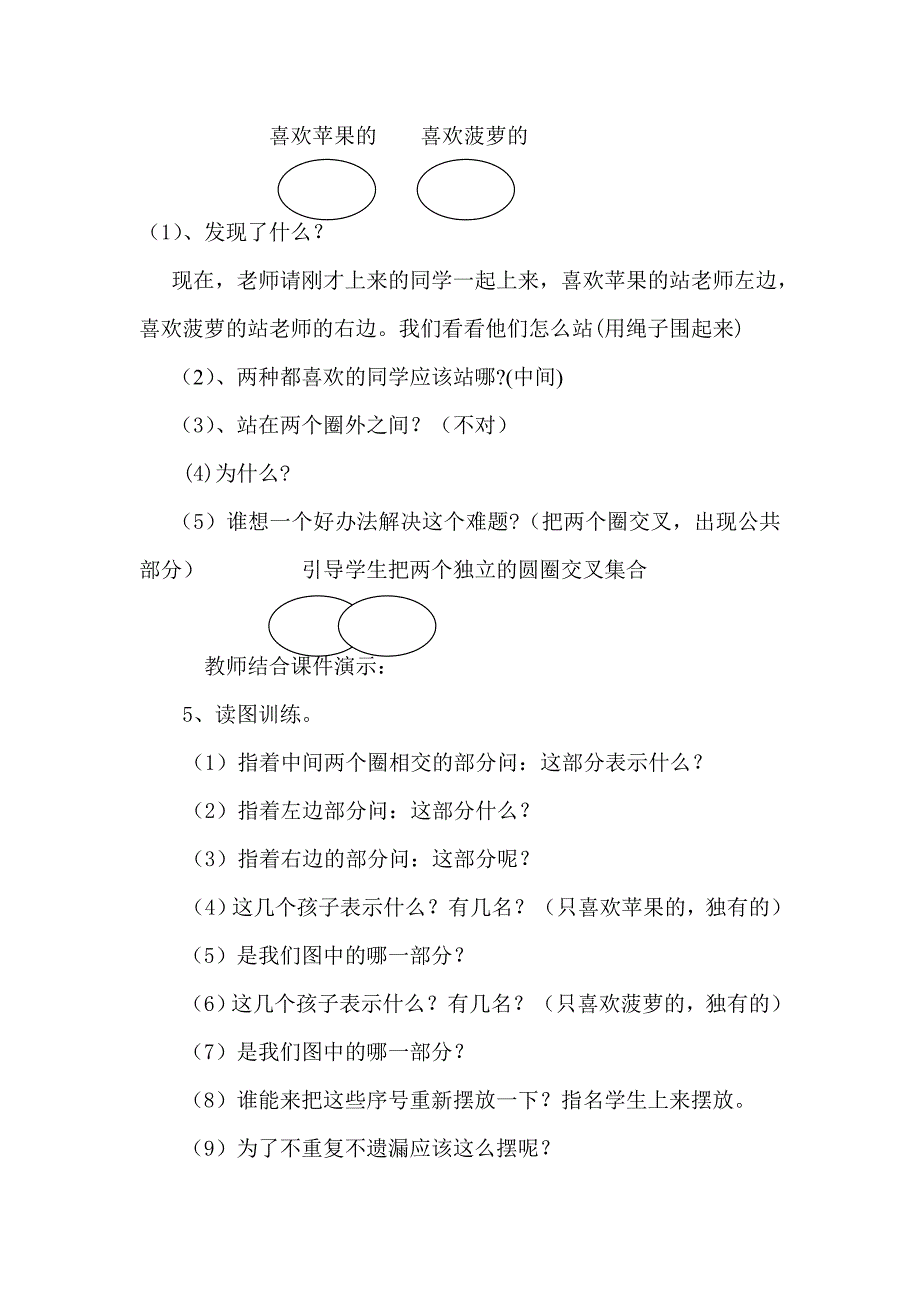 喜欢苹果的　　喜欢菠萝的

（1）、发现了什么？

现在，老师请刚才上来的同学一起上来，喜欢苹果的站老师左边，喜欢菠萝的站老师的右边。我们看看他们怎么站(用绳子围起来)

（2）、两种都喜欢的同学应该站哪?(中间)

（3）、站在两个圈外之间？（不对）

(4)为什么？

（5）谁想一个好办法解决这个难题?（把两个圈交叉，出现公共部分）　　引导学生把两个独立的圆圈交叉集合

教师结合课件演示：

5、读图训练。

（1）指着中间两个圈相交的部分问：这部分表示什么？

（2）指着左边部分问：这部分什么？

（3）指着右边的部分问：这部分呢？

（4）这几个孩子表示什么？有几名？（只喜欢苹果的，独有的）

（5）是我们图中的哪一部分？

（6）这几个孩子表示什么？有几名？（只喜欢菠萝的，独有的）

（7）是我们图中的哪一部分？

（8）谁能来把这些序号重新摆放一下？指名学生上来摆放。

（9）为了不重复不遗漏应该这么摆呢？